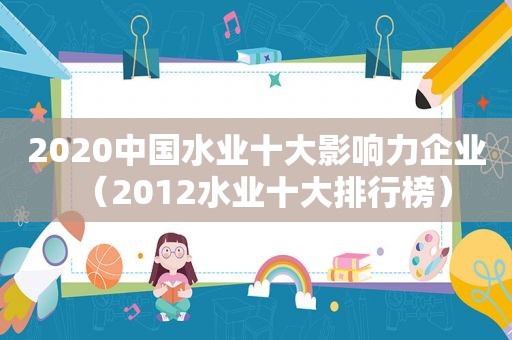 2020中国水业十大影响力企业（2012水业十大排行榜）